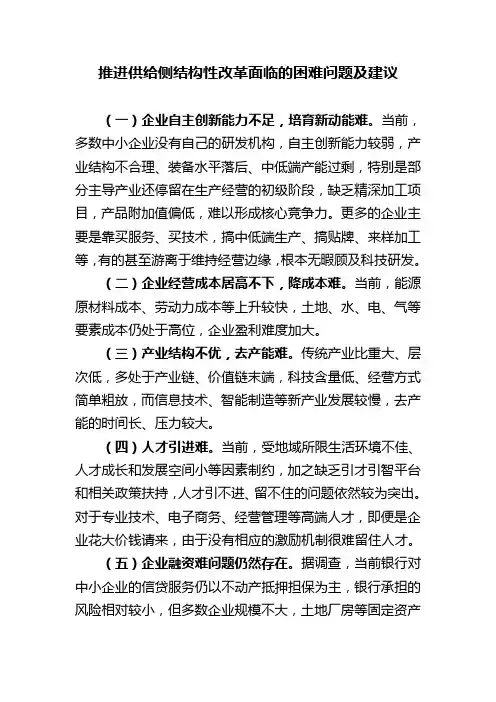 推进供给侧结构性改革面临的困难问题及建议

（一）企业自主创新能力不足，培育新动能难。当前，多数中小企业没有自己的研发机构，自主创新能力较弱，产业结构不合理、装备水平落后、中低端产能过剩，特别是部分主导产业还停留在生产经营的初级阶段，缺乏精深加工项目，产品附加值偏低，难以形成核心竞争力。更多的企业主要是靠买服务、买技术，搞中低端生产、搞贴牌、来样加工等，有的甚至游离于维持经营边缘，根本无暇顾及科技研发。

（二）企业经营成本居高不下，降成本难。当前，能源原材料成本、劳动力成本等上升较快，土地、水、电、气等要素成本仍处于高位，企业盈利难度加大。

（三）产业结构不优，去产能难。传统产业比重大、层次低，多处于产业链、价值链末端，科技含量低、经营方式简单粗放，而信息技术、智能制造等新产业发展较慢，去产能的时间长、压力较大。

（四）人才引进难。当前，受地域所限生活环境不佳、人才成长和发展空间小等因素制约，加之缺乏引才引智平台和相关政策扶持，人才引不进、留不住的问题依然较为突出。对于专业技术、电子商务、经营管理等高端人才，即便是企业花大价钱请来，由于没有相应的激励机制很难留住人才。

（五）企业融资难问题仍然存在。据调查，当前银行对中小企业的信贷服务仍以不动产抵押担保为主，银行承担的风险相对较小，但多数企业规模不大，土地厂房等固定资产